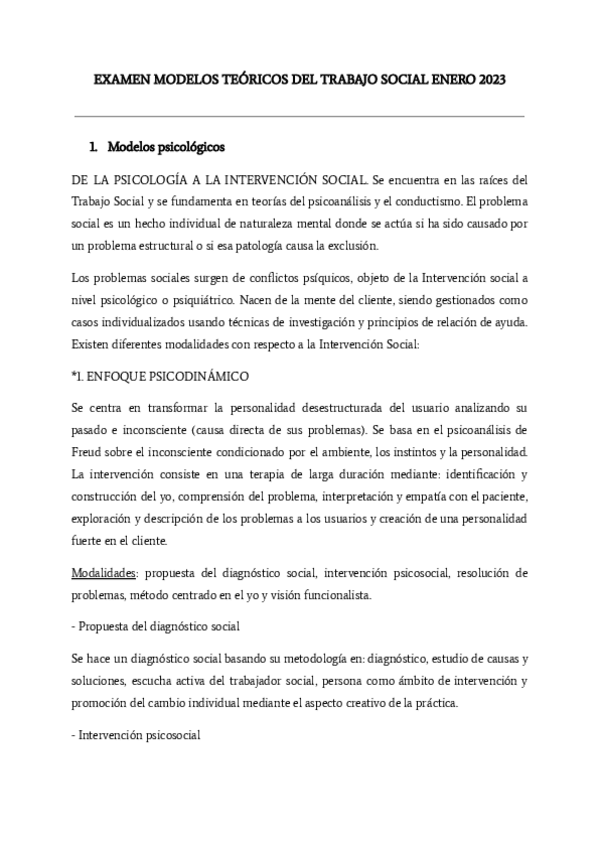 EXAMEN MODELOS TEÓRICOS DEL TRABAJO SOCIAL ENERO 2023

1. Modelos psicológicos

DE LA PSICOLOGÍA A LA INTERVENCIÓN SOCIAL. Se encuentra en las raíces del Trabajo Social y se fundamenta en teorías del psicoanálisis y el conductismo. El problema social es un hecho individual de naturaleza mental donde se actúa si ha sido causado por un problema estructural o si esa patología causa la exclusión.

Los problemas sociales surgen de conflictos psíquicos, objeto de la Intervención social a nivel psicológico o psiquiátrico. Nacen de la mente del cliente, siendo gestionados como casos individualizados usando técnicas de investigación y principios de relación de ayuda. Existen diferentes modalidades con respecto a la Intervención Social:

*1. ENFOQUE PSICODINÁMICO

Se centra en transformar la personalidad desestructurada del usuario analizando su pasado e inconsciente (causa directa de sus problemas). Se basa en el psicoanálisis de Freud sobre el inconsciente condicionado por el ambiente, los instintos y la personalidad. La intervención consiste en una terapia de larga duración mediante: identificación y construcción del yo, comprensión del problema, interpretación y empatía con el paciente, exploración y descripción de los problemas a los usuarios y creación de una personalidad fuerte en el cliente.

Modalidades: propuesta del diagnóstico social, intervención psicosocial, resolución de problemas, método centrado en el yo y visión funcionalista.

- Propuesta del diagnóstico social

Se hace un diagnóstico social basando su metodología en: diagnóstico, estudio de causas y soluciones, escucha activa del trabajador social, persona como ámbito de intervención y promoción del cambio individual mediante el aspecto creativo de la práctica.

- Intervención psicosocial